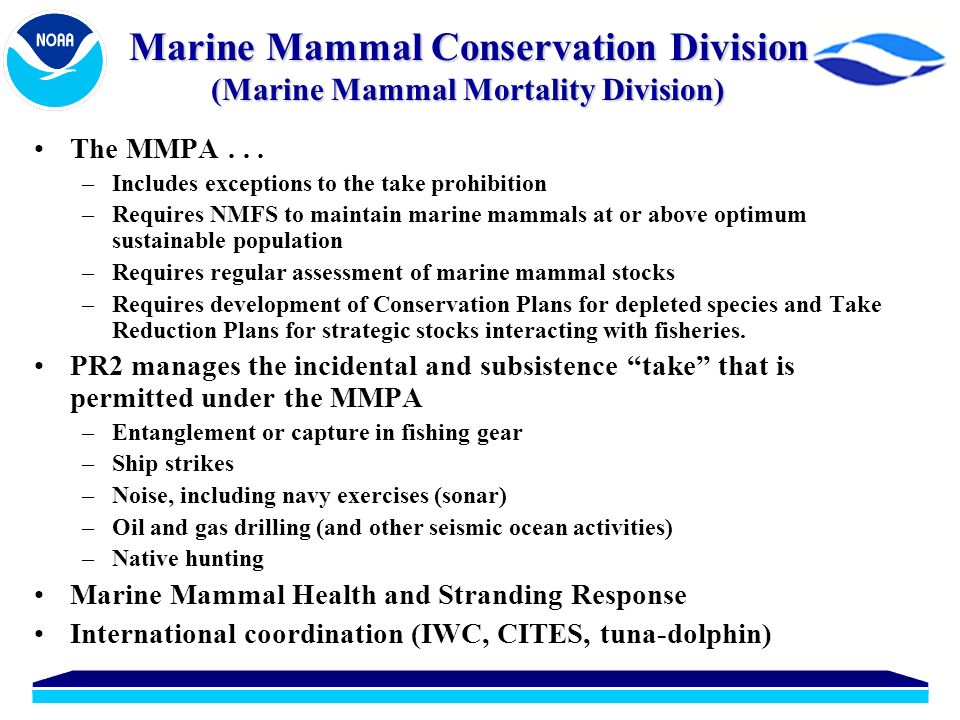 NOAA

Marine Mammal Conservation Division
(Marine Mammal Mortality Division)

• The MMPA . . .
– Includes exceptions to the take prohibition
– Requires NMFS to maintain marine mammals at or above optimum sustainable population
– Requires regular assessment of marine mammal stocks
– Requires development of Conservation Plans for depleted species and Take Reduction Plans for strategic stocks interacting with fisheries.
• PR2 manages the incidental and subsistence “take” that is permitted under the MMPA
– Entanglement or capture in fishing gear
– Ship strikes
– Noise, including navy exercises (sonar)
– Oil and gas drilling (and other seismic ocean activities)
– Native hunting
• Marine Mammal Health and Stranding Response
• International coordination (IWC, CITES, tuna-dolphin)